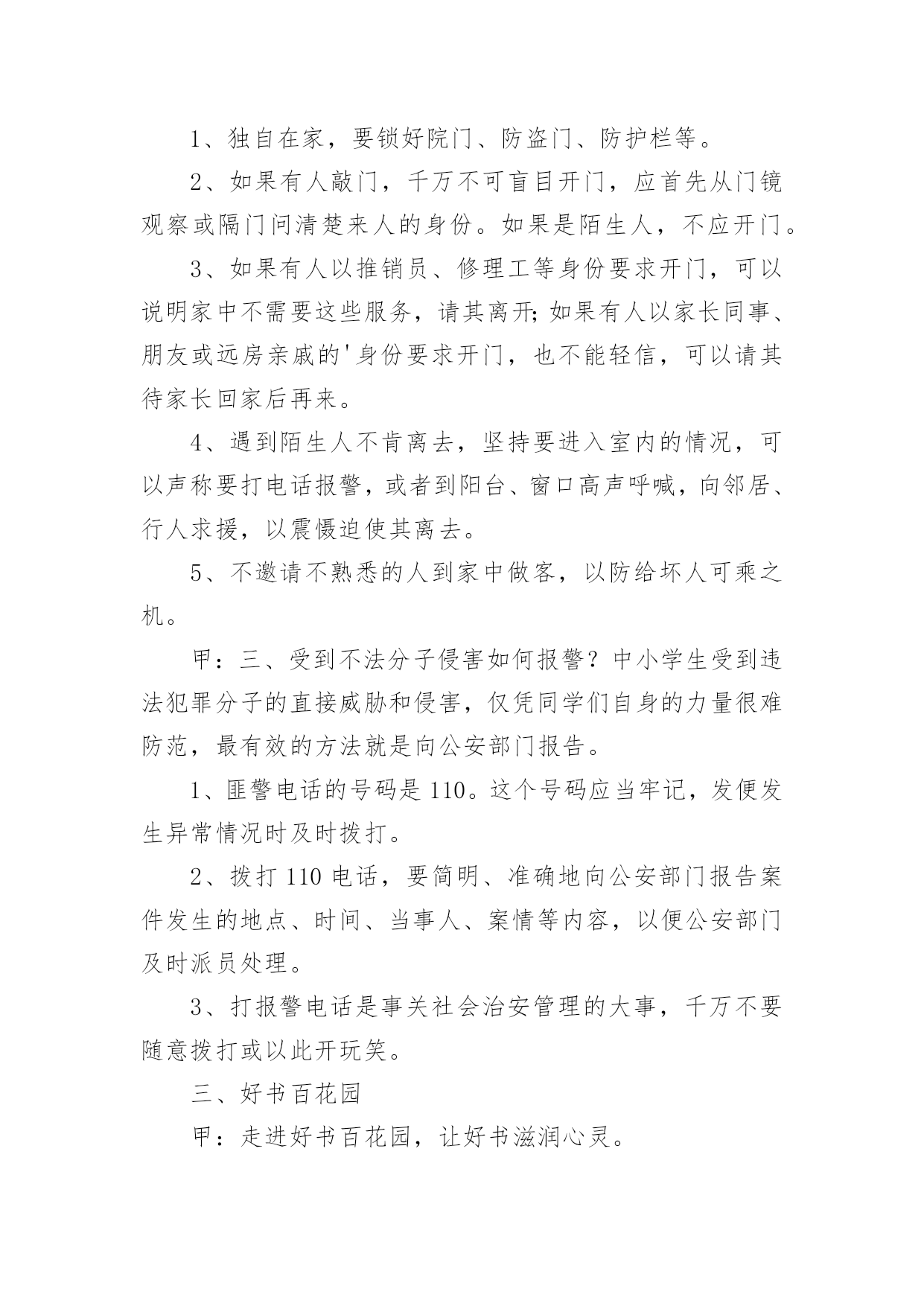 1、独自在家，要锁好院门、防盗门、防护栏等。

2、如果有人敲门，千万不可盲目开门，应首先从门镜观察或隔门问清楚来人的身份。如果是陌生人，不应开门。

3、如果有人以推销员、修理工等身份要求开门，可以说明家中不需要这些服务，请其离开;如果有人以家长同事、朋友或远房亲戚的'身份要求开门，也不能轻信，可以请其待家长回家后再来。

4、遇到陌生人不肯离去，坚持要进入室内的情况，可以声称要打电话报警，或者到阳台、窗口高声呼喊，向邻居、行人求援，以震慑迫使其离去。

5、不邀请不熟悉的人到家中做客，以防给坏人可乘之机。

甲：三、受到不法分子侵害如何报警？中小学生受到违法犯罪分子的直接威胁和侵害，仅凭同学们自身的力量很难防范，最有效的方法就是向公安部门报告。

1、匪警电话的号码是110。这个号码应当牢记，发便发生异常情况时及时拨打。

2、拨打110电话，要简明、准确地向公安部门报告案件发生的地点、时间、当事人、案情等内容，以便公安部门及时派员处理。

3、打报警电话是事关社会治安管理的大事，千万不要随意拨打或以此开玩笑。

三、好书百花园

甲：走进好书百花园，让好书滋润心灵。